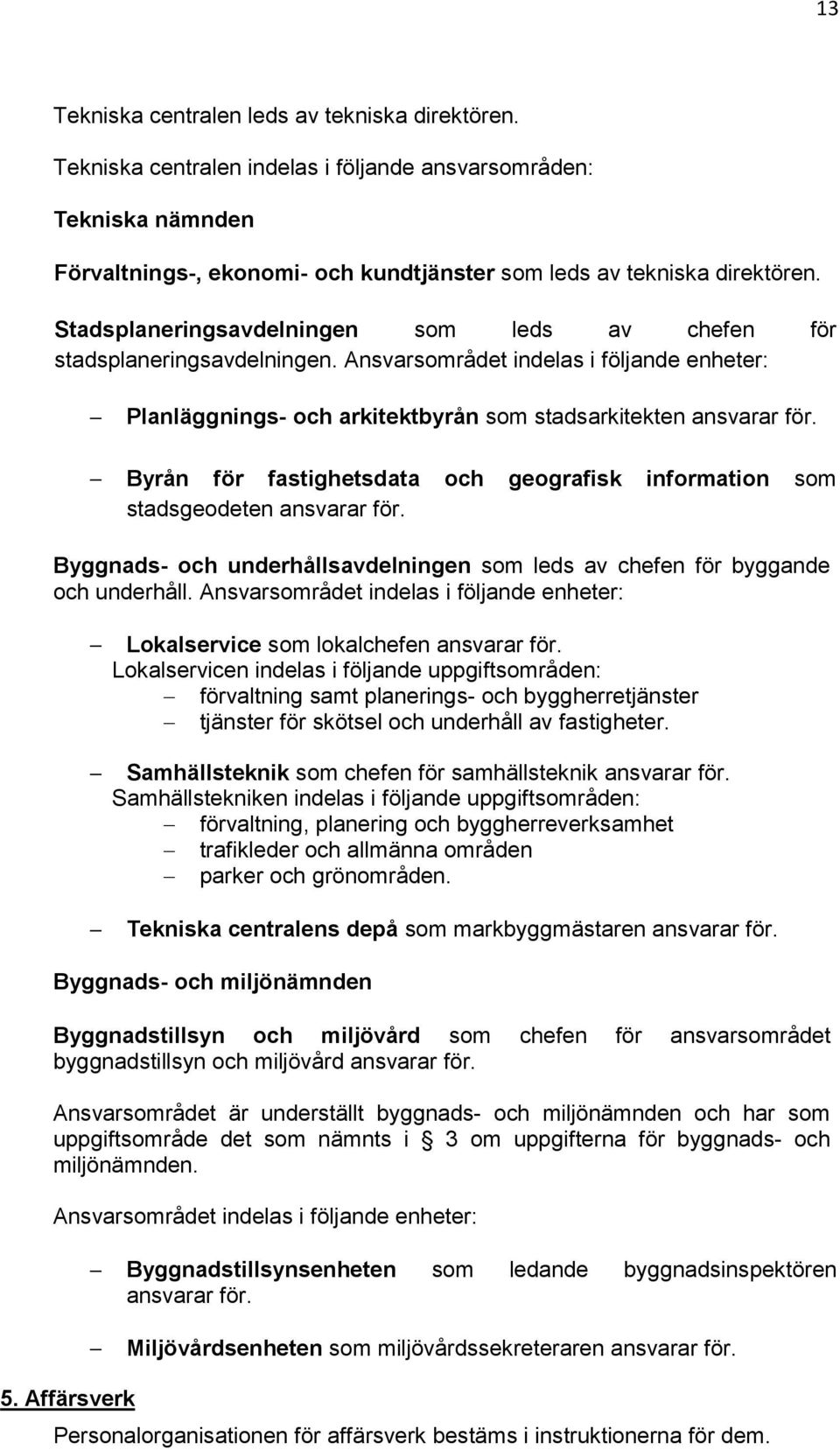 13

Tekniska centralen leds av tekniska direktören.

Tekniska centralen indelas i följande ansvarsområden:

Tekniska nämnden

Förvaltnings-, ekonomi- och kundtjänster som leds av tekniska direktören.

Stadsplaneringsavdelningen som leds av chefen för stadsplaneringsavdelningen. Ansvarsområdet indelas i följande enheter:

– Planläggnings- och arkitektbyrån som stadsarkitekten ansvarar för.

– Byrån för fastighetsdata och geografisk information som stadsgeodeten ansvarar för.

Byggnads- och underhållsavdelningen som leds av chefen för byggande och underhåll. Ansvarsområdet indelas i följande enheter:

– Lokalservice som lokalchefen ansvarar för.
Lokalservicen indelas i följande uppgiftsområden:
– förvaltning samt planerings- och byggherretjänster
– tjänster för skötsel och underhåll av fastigheter.

– Samhällsteknik som chefen för samhällsteknik ansvarar för.
Samhällstekniken indelas i följande uppgiftsområden:
– förvaltning, planering och byggherreverksamhet
– trafikleder och allmänna områden
– parker och grönområden.

– Tekniska centralens depå som markbyggmästaren ansvarar för.

Byggnads- och miljönämnden

Byggnadstillsyn och miljövård som chefen för ansvarsområdet byggnadstillsyn och miljövård ansvarar för.

Ansvarsområdet är underställt byggnads- och miljönämnden och har som uppgiftsområde det som nämnts i § 3 om uppgifterna för byggnads- och miljönämnden.

Ansvarsområdet indelas i följande enheter:

– Byggnadstillsynsenheten som ledande byggnadsinspektören ansvarar för.

– Miljövårdsenheten som miljövårdssekreteraren ansvarar för.

5. Affärsverk

Personalorganisationen för affärsverk bestäms i instruktionerna för dem.